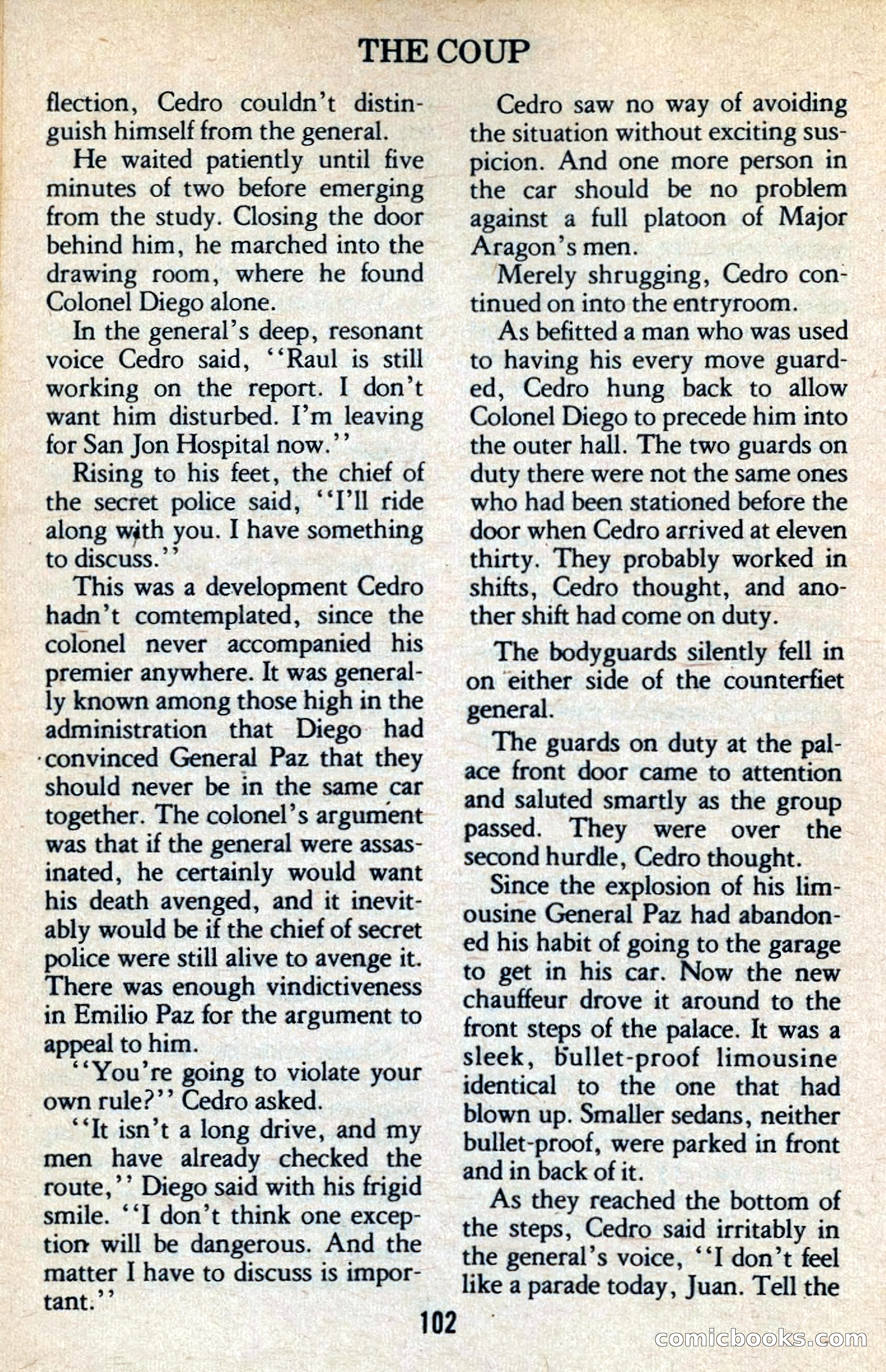 THE COUP

flection, Cedro couldn't distinguish himself from the general.

He waited patiently until five minutes of two before emerging from the study. Closing the door behind him, he marched into the drawing room, where he found Colonel Diego alone.

In the general's deep, resonant voice Cedro said, "Raul is still working on the report. I don't want him disturbed. I'm leaving for San Jon Hospital now."

Rising to his feet, the chief of the secret police said, "I'll ride along with you. I have something to discuss."

This was a development Cedro hadn't comtemplated, since the colonel never accompanied his premier anywhere. It was generally known among those high in the administration that Diego had convinced General Paz that they should never be in the same car together. The colonel's argument was that if the general were assasinated, he certainly would want his death avenged, and it inevitably would be if the chief of secret police were still alive to avenge it. There was enough vindictiveness in Emilio Paz for the argument to appeal to him.

"You're going to violate your own rule?" Cedro asked.

"It isn't a long drive, and my men have already checked the route," Diego said with his frigid smile. "I don't think one exception will be dangerous. And the matter I have to discuss is important."

Cedro saw no way of avoiding the situation without exciting suspicion. And one more person in the car should be no problem against a full platoon of Major Aragon's men.

Merely shrugging, Cedro continued on into the entryroom.

As befitted a man who was used to having his every move guarded, Cedro hung back to allow Colonel Diego to precede him into the outer hall. The two guards on duty there were not the same ones who had been stationed before the door when Cedro arrived at eleven thirty. They probably worked in shifts, Cedro thought, and another shift had come on duty.

The bodyguards silently fell in on either side of the counterfiet general.

The guards on duty at the palace front door came to attention and saluted smartly as the group passed. They were over the second hurdle, Cedro thought.

Since the explosion of his limousine General Paz had abandoned his habit of going to the garage to get in his car. Now the new chauffeur drove it around to the front steps of the palace. It was a sleek, bullet-proof limousine identical to the one that had blown up. Smaller sedans, neither bullet-proof, were parked in front and in back of it.

As they reached the bottom of the steps, Cedro said irritably in the general's voice, "I don't feel like a parade today, Juan. Tell the

102

comicbooks.com